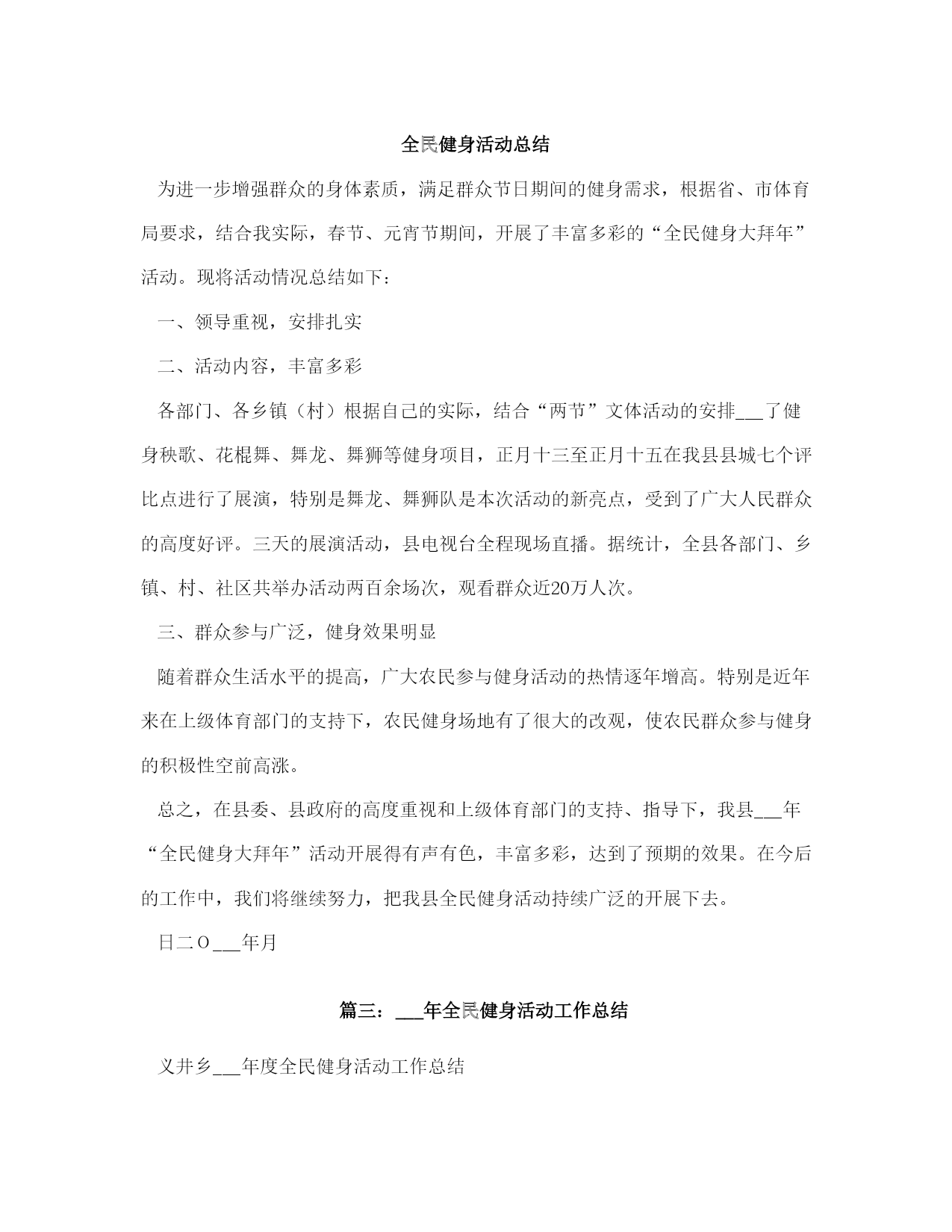 全民健身活动总结

为进一步增强群众的身体素质，满足群众节日期间的健身需求，根据省、市体育局要求，结合我实际，春节、元宵节期间，开展了丰富多彩的“全民健身大拜年”活动。现将活动情况总结如下：

一、领导重视，安排扎实

二、活动内容，丰富多彩

各部门、各乡镇（村）根据自己的实际，结合“两节”文体活动的安排___了健身秧歌、花棍舞、舞龙、舞狮等健身项目，正月十三至正月十五在我县县城七个评比点进行了展演，特别是舞龙、舞狮队是本次活动的新亮点，受到了广大人民群众的高度好评。三天的展演活动，县电视台全程现场直播。据统计，全县各部门、乡镇、村、社区共举办活动两百余场次，观看群众近20万人次。

三、群众参与广泛，健身效果明显

随着群众生活水平的提高，广大农民参与健身活动的热情逐年增高。特别是近年来在上级体育部门的支持下，农民健身场地有了很大的改观，使农民群众参与健身的积极性空前高涨。

总之，在县委、县政府的高度重视和上级体育部门的支持、指导下，我县___年“全民健身大拜年”活动开展得有声有色，丰富多彩，达到了预期的效果。在今后的工作中，我们将继续努力，把我县全民健身活动持续广泛的开展下去。

日二O___年月

篇三：___年全民健身活动工作总结

义井乡___年度全民健身活动工作总结